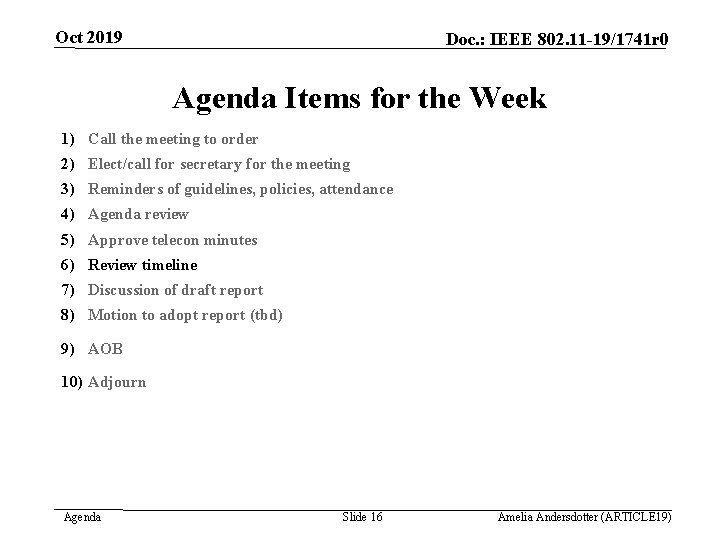 Oct 2019

Doc.: IEEE 802.11-19/1741r0

Agenda Items for the Week

1) Call the meeting to order
2) Elect/call for secretary for the meeting
3) Reminders of guidelines, policies, attendance
4) Agenda review
5) Approve telecon minutes
6) Review timeline
7) Discussion of draft report
8) Motion to adopt report (tbd)
9) AOB
10) Adjourn

Agenda

Slide 16

Amelia Andersdotter (ARTICLE19)